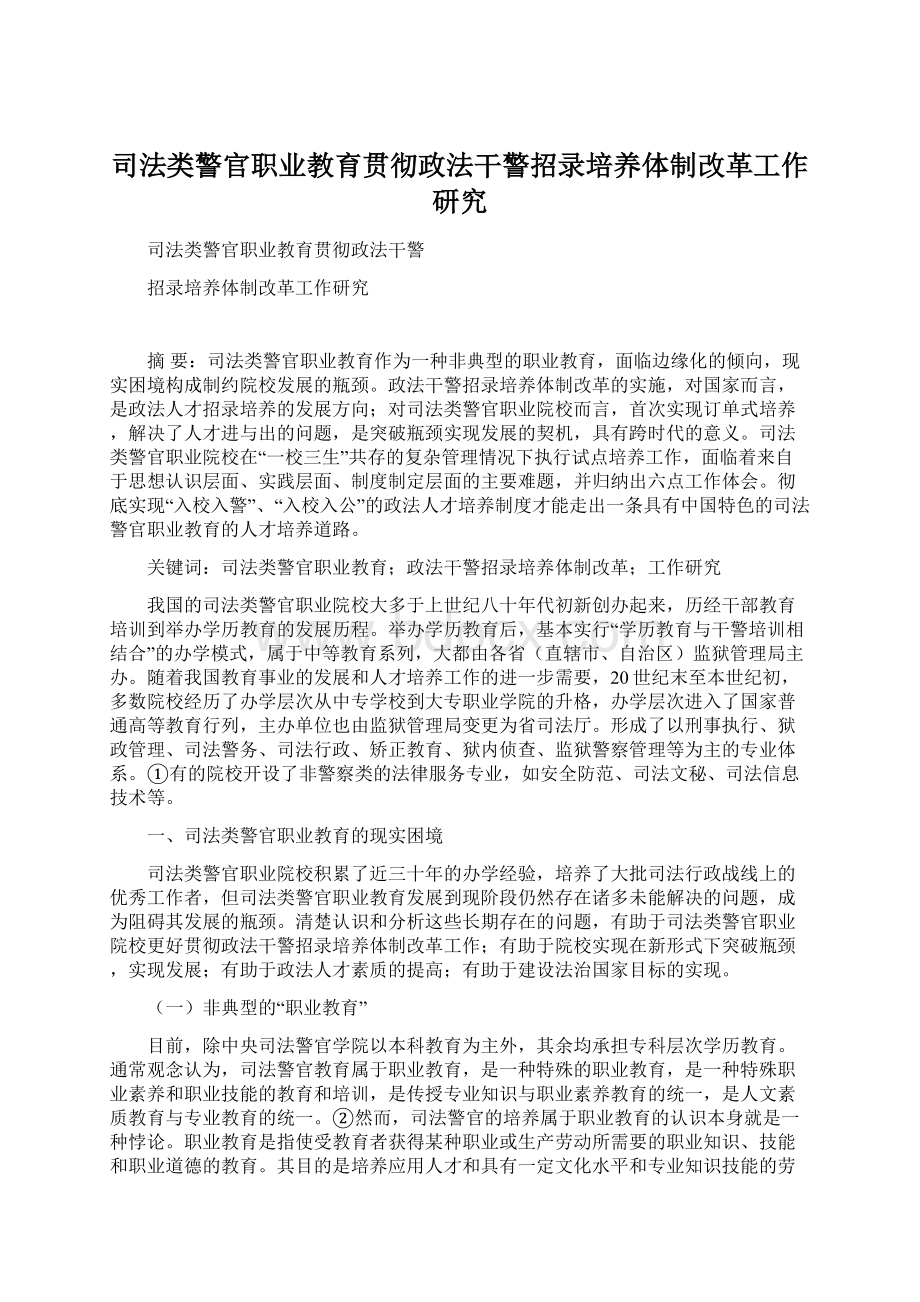 司法类警官职业教育贯彻政法干警招录培养体制改革工作研究

司法类警官职业教育贯彻政法干警

招录培养体制改革工作研究

摘 要：司法类警官职业教育作为一种非典型的职业教育，面临边缘化的倾向，现实困境构成制约院校发展的瓶颈。政法干警招录培养体制改革的实施，对国家而言，是政法人才招录培养的发展方向；对司法类警官职业院校而言，首次实现订单式培养，解决了人才进与出的问题，是突破瓶颈实现发展的契机，具有跨时代的意义。司法类警官职业院校在“一校三生”共存的复杂管理情况下执行试点培养工作，面临着来自于思想认识层面、实践层面、制度制定层面的主要难题，并归纳出六点工作体会。彻底实现“入校入警”、“入校入公”的政法人才培养制度才能走出一条具有中国特色的司法警官职业教育的人才培养道路。

关键词：司法类警官职业教育；政法干警招录培养体制改革；工作研究

我国的司法类警官职业院校大多于上世纪八十年代初新创办起来，历经干部教育培训到举办学历教育的发展历程。举办学历教育后，基本实行“学历教育与干警培训相结合”的办学模式，属于中等教育系列，大都由各省（直辖市、自治区）监狱管理局主办。随着我国教育事业的发展和人才培养工作的进一步需要，20世纪末至本世纪初，多数院校经历了办学层次从中专学校到大专职业学院的升格，办学层次进入了国家普通高等教育行列，主办单位也由监狱管理局变更为省司法厅。形成了以刑事执行、狱政管理、司法警务、司法行政、矫正教育、狱内侦查、监狱警察管理等为主的专业体系。①有的院校开设了非警察类的法律服务专业，如安全防范、司法文秘、司法信息技术等。

一、司法类警官职业教育的现实困境

司法类警官职业院校积累了近三十年的办学经验，培养了大批司法行政战线上的优秀工作者，但司法类警官职业教育发展到现阶段仍然存在诸多未能解决的问题，成为阻碍其发展的瓶颈。清楚认识和分析这些长期存在的问题，有助于司法类警官职业院校更好贯彻政法干警招录培养体制改革工作；有助于院校实现在新形式下突破瓶颈，实现发展；有助于政法人才素质的提高；有助于建设法治国家目标的实现。

（一）非典型的“职业教育”

目前，除中央司法警官学院以本科教育为主外，其余均承担专科层次学历教育。通常观念认为，司法警官教育属于职业教育，是一种特殊的职业教育，是一种特殊职业素养和职业技能的教育和培训，是传授专业知识与职业素养教育的统一，是人文素质教育与专业教育的统一。②然而，司法警官的培养属于职业教育的认识本身就是一种悖论。职业教育是指使受教育者获得某种职业或生产劳动所需要的职业知识、技能和职业道德的教育。其目的是培养应用人才和具有一定文化水平和专业知识技能的劳